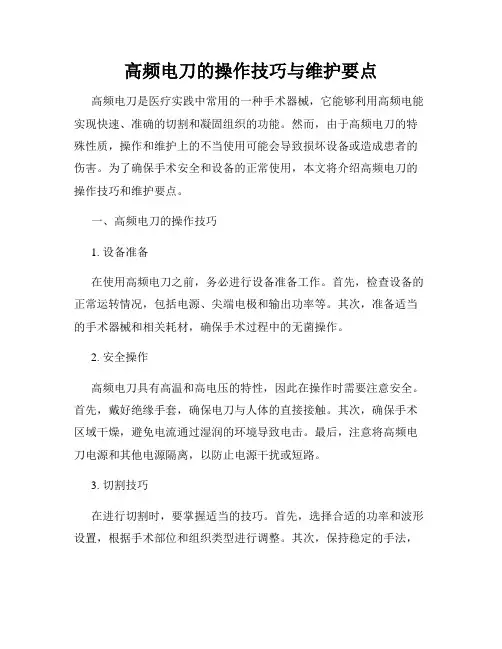 高频电刀的操作技巧与维护要点

高频电刀是医疗实践中常用的一种手术器械，它能够利用高频电能实现快速、准确的切割和凝固组织的功能。然而，由于高频电刀的特殊性质，操作和维护上的不当使用可能会导致损坏设备或造成患者的伤害。为了确保手术安全和设备的正常使用，本文将介绍高频电刀的操作技巧和维护要点。

一、高频电刀的操作技巧

1. 设备准备

在使用高频电刀之前，务必进行设备准备工作。首先，检查设备的正常运转情况，包括电源、尖端电极和输出功率等。其次，准备适当的手术器械和相关耗材，确保手术过程中的无菌操作。

2. 安全操作

高频电刀具有高温和高电压的特性，因此在操作时需要注意安全。首先，戴好绝缘手套，确保电刀与人体的直接接触。其次，确保手术区域干燥，避免电流通过湿润的环境导致电击。最后，注意将高频电刀电源和其他电源隔离，以防止电源干扰或短路。

3. 切割技巧

在进行切割时，要掌握适当的技巧。首先，选择合适的功率和波形设置，根据手术部位和组织类型进行调整。其次，保持稳定的手法，